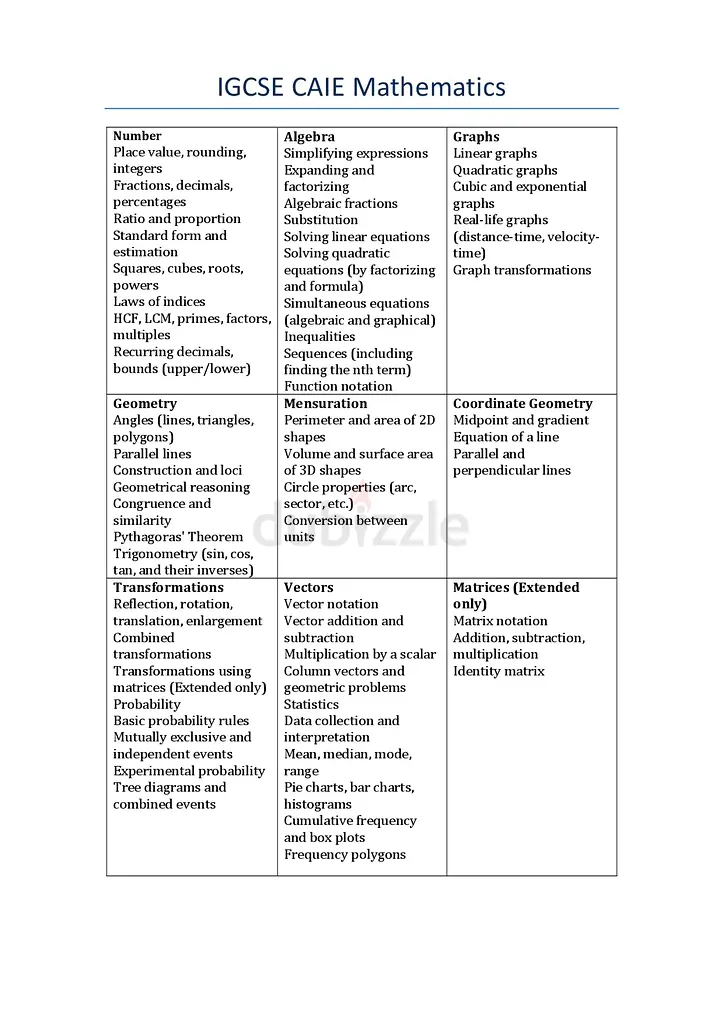 IGCSE CAIE Mathematics

| Number Place value, rounding, integers Fractions, decimals, percentages Ratio and proportion Standard form and estimation Squares, cubes, roots, powers Laws of indices HCF, LCM, primes, factors, multiples Recurring decimals, bounds (upper/lower) | Algebra Simplifying expressions Expanding and factorizing Algebraic fractions Substitution Solving linear equations Solving quadratic equations (by factorizing and formula) Simultaneous equations (algebraic and graphical) Inequalities Sequences (including finding the nth term) Function notation | Graphs Linear graphs Quadratic graphs Cubic and exponential graphs Real-life graphs (distance-time, velocity-time) Graph transformations |
|---|---|---|
| Geometry Angles (lines, triangles, polygons) Parallel lines Construction and loci Geometrical reasoning Congruence and similarity Pythagoras' Theorem Trigonometry (sin, cos, tan, and their inverses) | Mensuration Perimeter and area of 2D shapes Volume and surface area of 3D shapes Circle properties (arc, sector, etc.) Conversion between units | Coordinate Geometry Midpoint and gradient Equation of a line Parallel and perpendicular lines |
| Transformations Reflection, rotation, translation, enlargement Combined transformations Transformations using matrices (Extended only) Probability Basic probability rules Mutually exclusive and independent events Experimental probability Tree diagrams and combined events | Vectors Vector notation Vector addition and subtraction Multiplication by a scalar Column vectors and geometric problems Statistics Data collection and interpretation Mean, median, mode, range Pie charts, bar charts, histograms Cumulative frequency and box plots Frequency polygons | Matrices (Extended only) Matrix notation Addition, subtraction, multiplication Identity matrix |

dubizzle